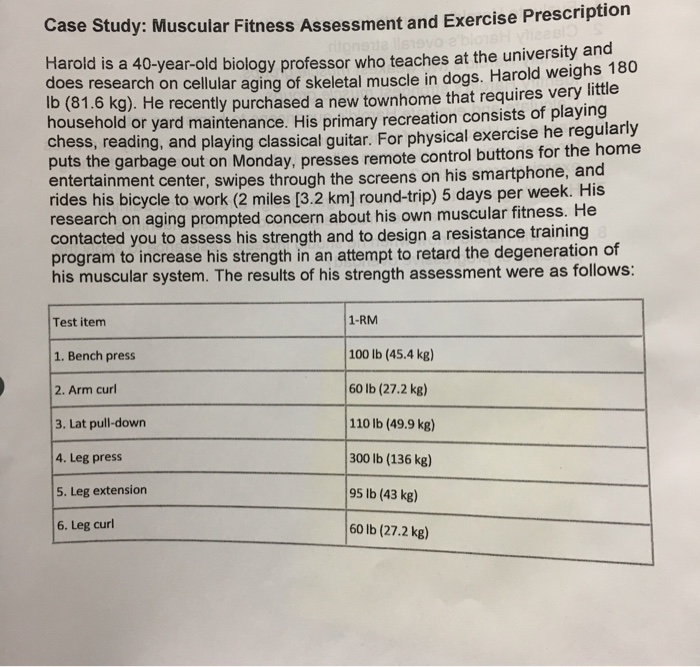 Case Study: Muscular Fitness Assessment and Exercise Prescription

Harold is a 40-year-old biology professor who teaches at the university and does research on cellular aging of skeletal muscle in dogs. Harold weighs 180 lb (81.6 kg). He recently purchased a new townhome that requires very little household or yard maintenance. His primary recreation consists of playing chess, reading, and playing classical guitar. For physical exercise he regularly puts the garbage out on Monday, presses remote control buttons for the home entertainment center, swipes through the screens on his smartphone, and rides his bicycle to work (2 miles [3.2 km] round-trip) 5 days per week. His research on aging prompted concern about his own muscular fitness. He contacted you to assess his strength and to design a resistance training program to increase his strength in an attempt to retard the degeneration of his muscular system. The results of his strength assessment were as follows:

| Test item | 1-RM |
|---|---|
| 1. Bench press | 100 lb (45.4 kg) |
| 2. Arm curl | 60 lb (27.2 kg) |
| 3. Lat pull-down | 110 lb (49.9 kg) |
| 4. Leg press | 300 lb (136 kg) |
| 5. Leg extension | 95 lb (43 kg) |
| 6. Leg curl | 60 lb (27.2 kg) |